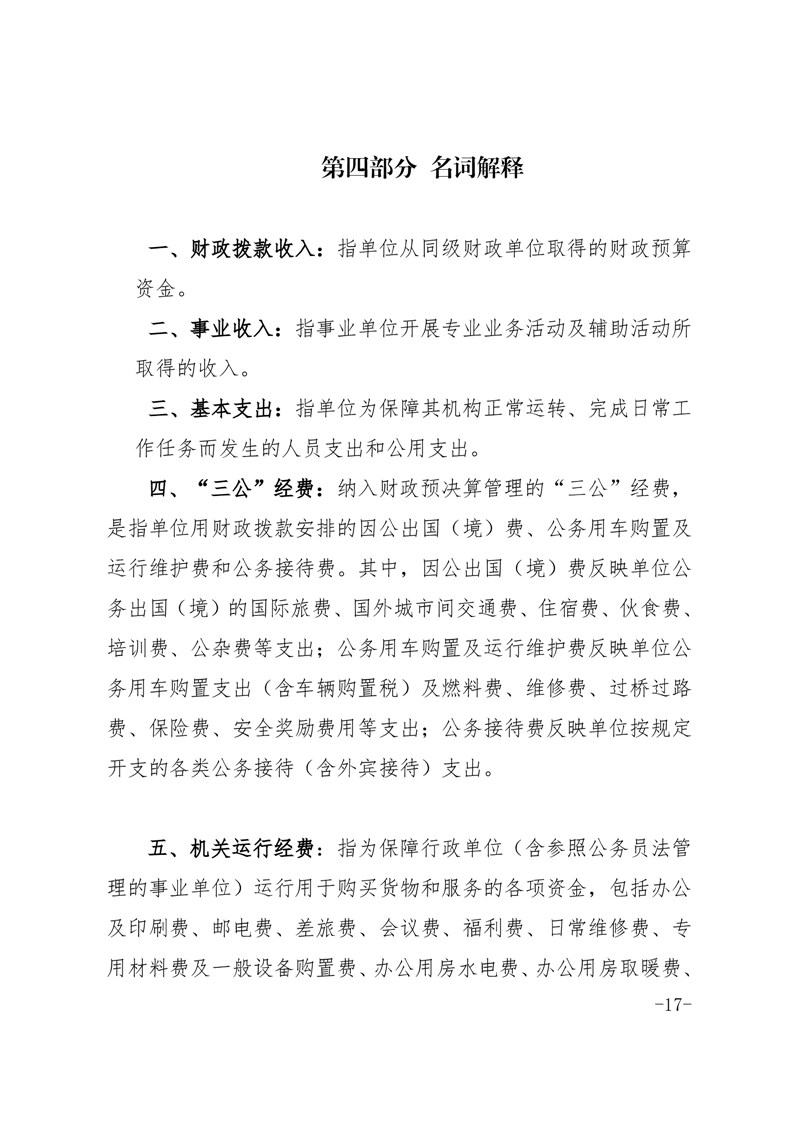 第四部分 名词解释

一、财政拨款收入：指单位从同级财政单位取得的财政预算资金。

二、事业收入：指事业单位开展专业业务活动及辅助活动所取得的收入。

三、基本支出：指单位为保障其机构正常运转、完成日常工作任务而发生的人员支出和公用支出。

四、“三公”经费：纳入财政预决算管理的“三公”经费，是指单位用财政拨款安排的因公出国（境）费、公务用车购置及运行维护费和公务接待费。其中，因公出国（境）费反映单位公务出国（境）的国际旅费、国外城市间交通费、住宿费、伙食费、培训费、公杂费等支出；公务用车购置及运行维护费反映单位公务用车购置支出（含车辆购置税）及燃料费、维修费、过桥过路费、保险费、安全奖励费用等支出；公务接待费反映单位按规定开支的各类公务接待（含外宾接待）支出。

五、机关运行经费：指为保障行政单位（含参照公务员法管理的事业单位）运行用于购买货物和服务的各项资金，包括办公及印刷费、邮电费、差旅费、会议费、福利费、日常维修费、专用材料费及一般设备购置费、办公用房水电费、办公用房取暖费、

-17-